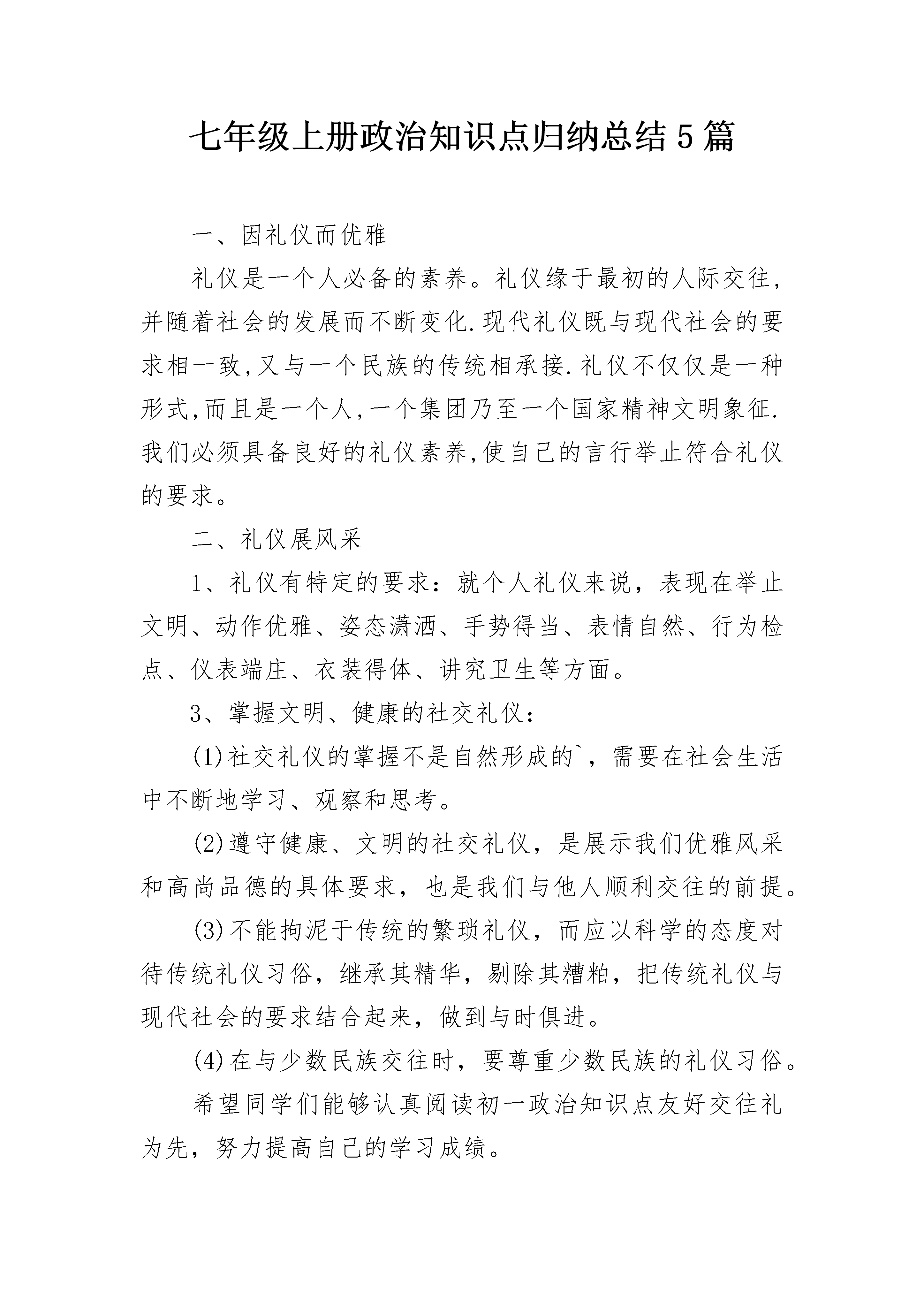 七年级上册政治知识点归纳总结5篇

一、因礼仪而优雅

礼仪是一个人必备的素养。礼仪缘于最初的人际交往，并随着社会的发展而不断变化.现代礼仪既与现代社会的要求相一致,又与一个民族的传统相承接.礼仪不仅仅是一种形式,而且是一个人,一个集团乃至一个国家精神文明象征.我们必须具备良好的礼仪素养,使自己的言行举止符合礼仪的要求。

二、礼仪展风采

1、礼仪有特定的要求：就个人礼仪来说，表现在举止文明、动作优雅、姿态潇洒、手势得当、表情自然、行为检点、仪表端庄、衣装得体、讲究卫生等方面。

3、掌握文明、健康的社交礼仪：

(1)社交礼仪的掌握不是自然形成的`，需要在社会生活中不断地学习、观察和思考。

(2)遵守健康、文明的社交礼仪，是展示我们优雅风采和高尚品德的具体要求，也是我们与他人顺利交往的前提。

(3)不能拘泥于传统的繁琐礼仪，而应以科学的态度对待传统礼仪习俗，继承其精华，剔除其糟粕，把传统礼仪与现代社会的要求结合起来，做到与时俱进。

(4)在与少数民族交往时，要尊重少数民族的礼仪习俗。

希望同学们能够认真阅读初一政治知识点友好交往礼为先，努力提高自己的学习成绩。